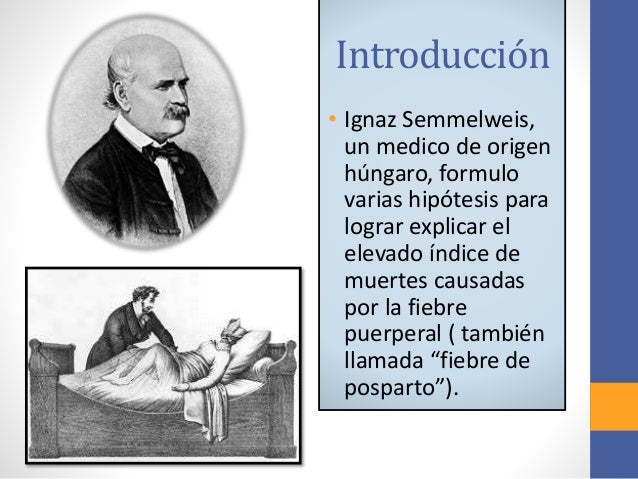 Introducción

• Ignaz Semmelweis, un medico de origen húngaro, formulo varias hipótesis para lograr explicar el elevado índice de muertes causadas por la fiebre puerperal ( también llamada “fiebre de posparto”).